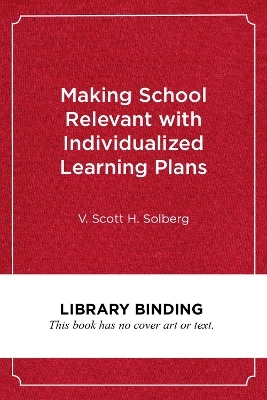 Making School Relevant with Individualized Learning Plans

V. Scott H. Solberg

LIBRARY BINDING

This book has no cover art or text.